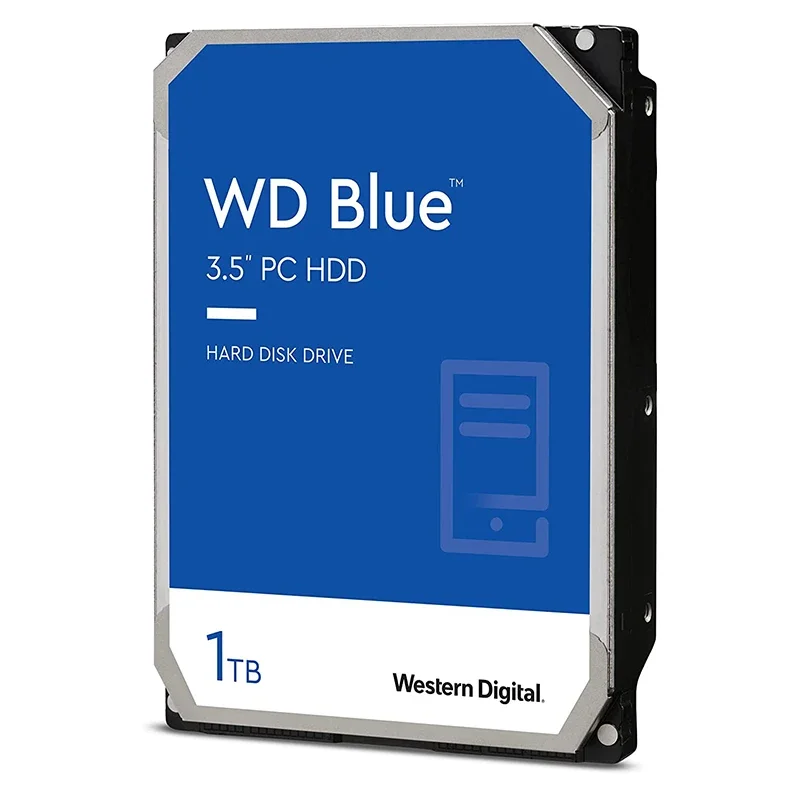 WD Blue™
3.5" PC HDD

HARD DISK DRIVE

1TB

Western Digital.